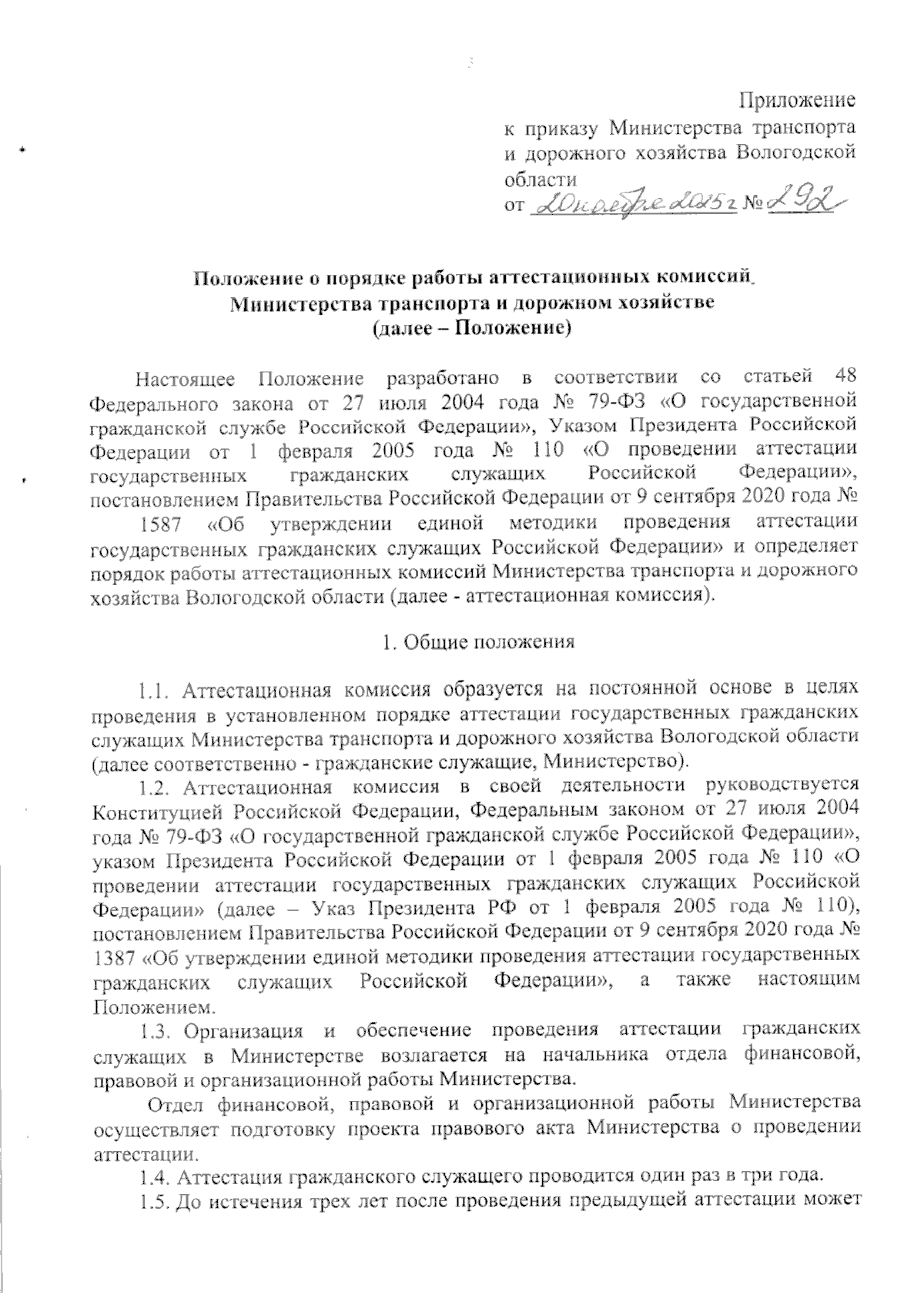 Приложение
к приказу Министерства транспорта и дорожного хозяйства Вологодской области
от 20 ноября 2025 г № 292

Положение о порядке работы аттестационных комиссий Министерства транспорта и дорожном хозяйстве
(далее – Положение)

Настоящее Положение разработано в соответствии со статьей 48 Федерального закона от 27 июля 2004 года № 79-ФЗ «О государственной гражданской службе Российской Федерации», Указом Президента Российской Федерации от 1 февраля 2005 года № 110 «О проведении аттестации государственных гражданских служащих Российской Федерации», постановлением Правительства Российской Федерации от 9 сентября 2020 года №

1587 «Об утверждении единой методики проведения аттестации государственных гражданских служащих Российской Федерации» и определяет порядок работы аттестационных комиссий Министерства транспорта и дорожного хозяйства Вологодской области (далее - аттестационная комиссия).

1. Общие положения

1.1. Аттестационная комиссия образуется на постоянной основе в целях проведения в установленном порядке аттестации государственных гражданских служащих Министерства транспорта и дорожного хозяйства Вологодской области (далее соответственно - гражданские служащие, Министерство).

1.2. Аттестационная комиссия в своей деятельности руководствуется Конституцией Российской Федерации, Федеральным законом от 27 июля 2004 года № 79-ФЗ «О государственной гражданской службе Российской Федерации», указом Президента Российской Федерации от 1 февраля 2005 года № 110 «О проведении аттестации государственных гражданских служащих Российской Федерации» (далее – Указ Президента РФ от 1 февраля 2005 года № 110), постановлением Правительства Российской Федерации от 9 сентября 2020 года № 1387 «Об утверждении единой методики проведения аттестации государственных гражданских служащих Российской Федерации», а также настоящим Положением.

1.3. Организация и обеспечение проведения аттестации гражданских служащих в Министерстве возлагается на начальника отдела финансовой, правовой и организационной работы Министерства.

Отдел финансовой, правовой и организационной работы Министерства осуществляет подготовку проекта правового акта Министерства о проведении аттестации.

1.4. Аттестация гражданского служащего проводится один раз в три года.

1.5. До истечения трех лет после проведения предыдущей аттестации может